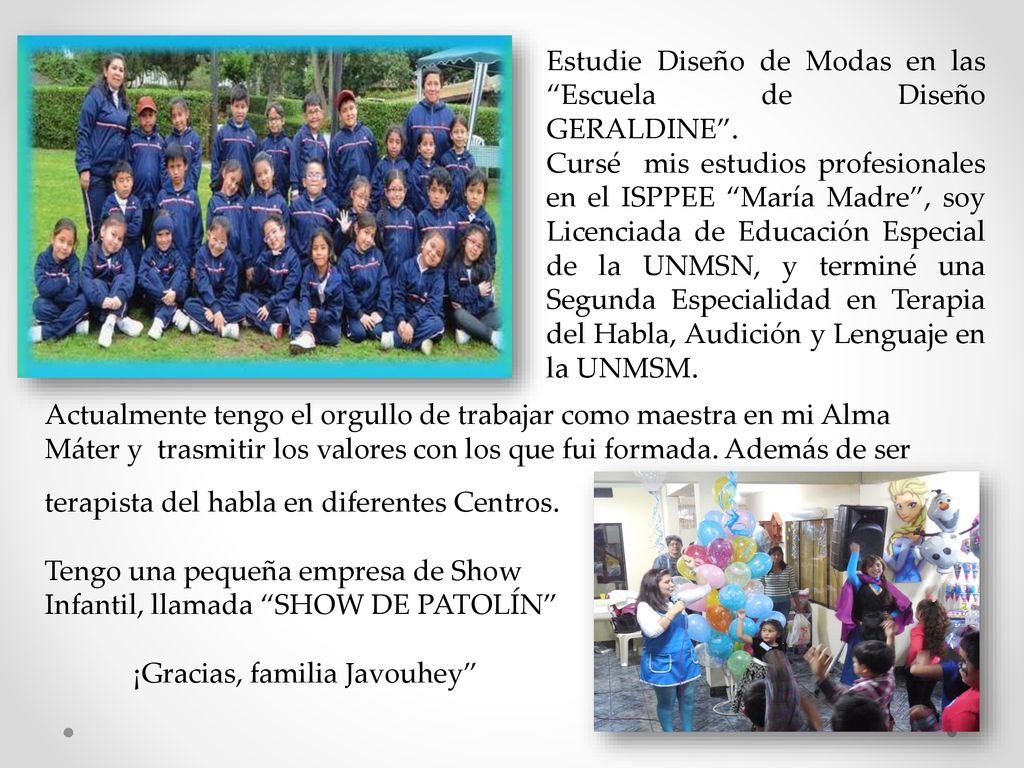 Estudie Diseño de Modas en las “Escuela de Diseño GERALDINE”.
Cursé mis estudios profesionales en el ISPPEE “María Madre”, soy Licenciada de Educación Especial de la UNMSN, y terminé una Segunda Especialidad en Terapia del Habla, Audición y Lenguaje en la UNMSM.

Actualmente tengo el orgullo de trabajar como maestra en mi Alma Máter y trasmitir los valores con los que fui formada. Además de ser terapista del habla en diferentes Centros.

Tengo una pequeña empresa de Show Infantil, llamada “SHOW DE PATOLÍN”

¡Gracias, familia Javouhey”